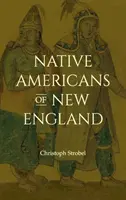 NATIVE AMERICANS OF NEW ENGLAND

Christoph Strobel